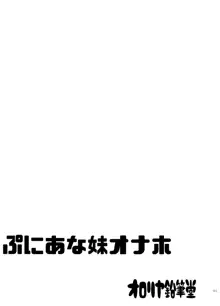 ぷにあな妹オナホ

オロリヤ鉛筆堂